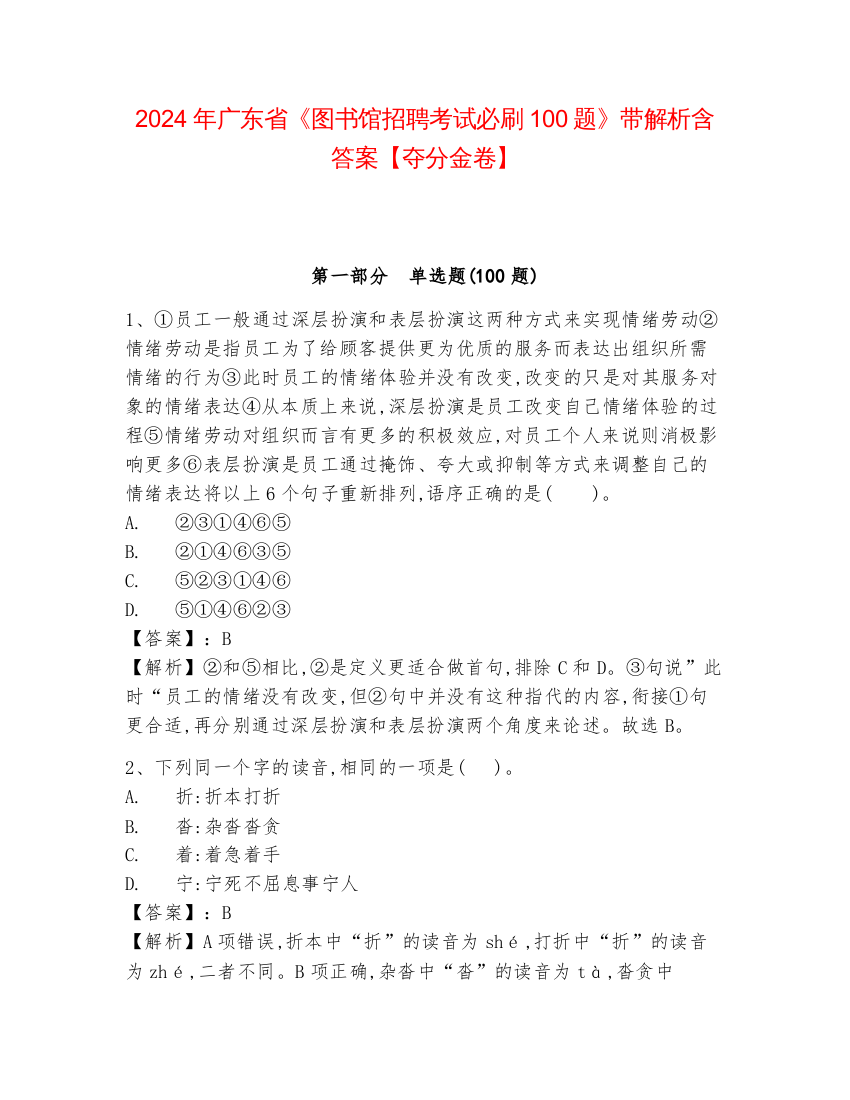 2024 年广东省《图书馆招聘考试必刷 100 题》带解析含答案【夺分金卷】

第一部分　单选题(100 题)

1、①员工一般通过深层扮演和表层扮演这两种方式来实现情绪劳动②情绪劳动是指员工为了给顾客提供更为优质的服务而表达出组织所需情绪的行为③此时员工的情绪体验并没有改变,改变的只是对其服务对象的情绪表达④从本质上来说,深层扮演是员工改变自己情绪体验的过程⑤情绪劳动对组织而言有更多的积极效应,对员工个人来说则消极影响更多⑥表层扮演是员工通过掩饰、夸大或抑制等方式来调整自己的情绪表达将以上 6 个句子重新排列,语序正确的是(　　)。
A.　②③①④⑥⑤
B.　②①④⑥③⑤
C.　⑤②③①④⑥
D.　⑤①④⑥②③
【答案】:B
【解析】②和⑤相比,②是定义更适合做首句,排除 C 和 D。③句说”此时“员工的情绪没有改变,但②句中并没有这种指代的内容,衔接①句更合适,再分别通过深层扮演和表层扮演两个角度来论述。故选 B。

2、下列同一个字的读音,相同的一项是(　　)。
A.　折:折本打折
B.　沓:杂沓沓贪
C.　着:着急着手
D.　宁:宁死不屈息事宁人
【答案】:B
【解析】A 项错误,折本中“折”的读音为 shé,打折中“折”的读音为 zhé,二者不同。B 项正确,杂沓中“沓”的读音为 tà,沓贪中